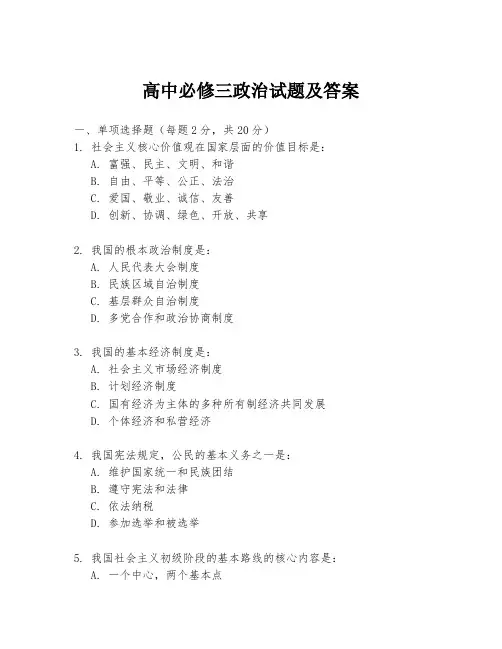 高中必修三政治试题及答案

一、单项选择题（每题2分，共20分）

1. 社会主义核心价值观在国家层面的价值目标是：
A. 富强、民主、文明、和谐
B. 自由、平等、公正、法治
C. 爱国、敬业、诚信、友善
D. 创新、协调、绿色、开放、共享

2. 我国的根本政治制度是：
A. 人民代表大会制度
B. 民族区域自治制度
C. 基层群众自治制度
D. 多党合作和政治协商制度

3. 我国的基本经济制度是：
A. 社会主义市场经济制度
B. 计划经济制度
C. 国有经济为主体的多种所有制经济共同发展
D. 个体经济和私营经济

4. 我国宪法规定，公民的基本义务之一是：
A. 维护国家统一和民族团结
B. 遵守宪法和法律
C. 依法纳税
D. 参加选举和被选举

5. 我国社会主义初级阶段的基本路线的核心内容是：
A. 一个中心，两个基本点